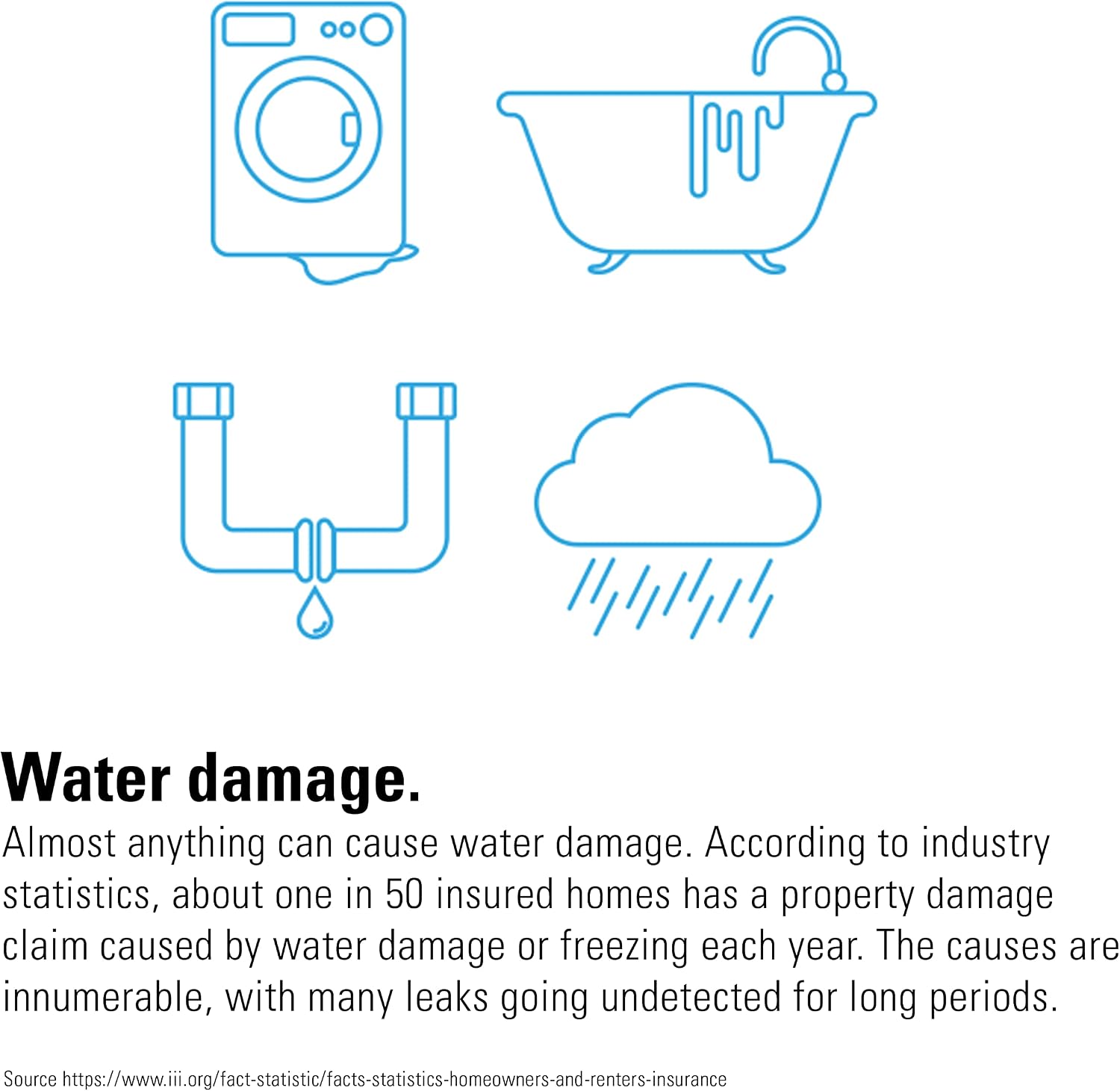 Water damage.

Almost anything can cause water damage. According to industry statistics, about one in 50 insured homes has a property damage claim caused by water damage or freezing each year. The causes are innumerable, with many leaks going undetected for long periods.

Source https://www.iii.org/fact-statistic/facts-statistics-homeowners-and-renters-insurance